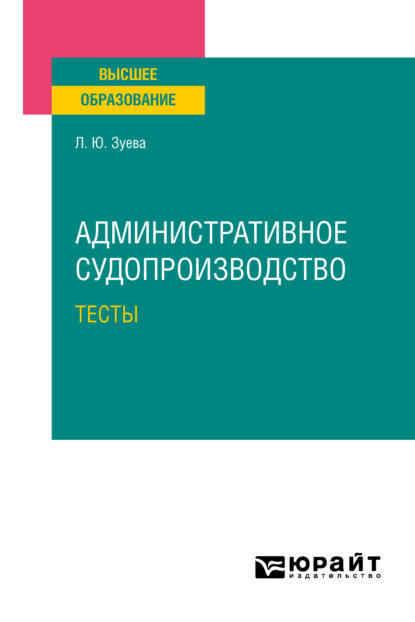 ВЫСШЕЕ
ОБРАЗОВАНИЕ

Л. Ю. Зуева

АДМИНИСТРАТИВНОЕ СУДОПРОИЗВОДСТВО

ТЕСТЫ

ЮРАЙТ
издательство